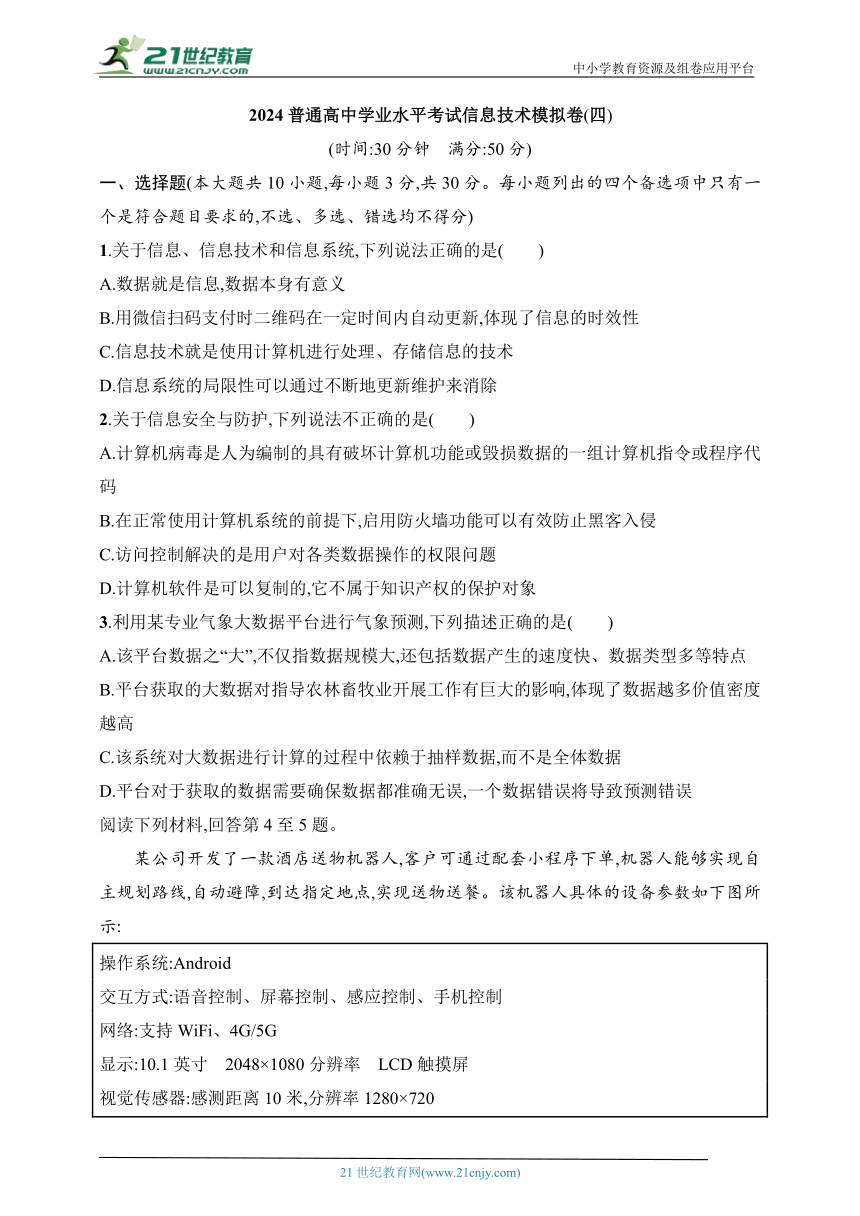 21世纪教育 www.21cnjy.com

中小学教育资源及组卷应用平台

2024 普通高中学业水平考试信息技术模拟卷(四)

(时间:30 分钟　满分:50 分)

一、选择题(本大题共 10 小题,每小题 3 分,共 30 分。每小题列出的四个备选项中只有一个是符合题目要求的,不选、多选、错选均不得分)

1.关于信息、信息技术和信息系统,下列说法正确的是(　　)

A.数据就是信息,数据本身有意义

B.用微信扫码支付时二维码在一定时间内自动更新,体现了信息的时效性

C.信息技术就是使用计算机进行处理、存储信息的技术

D.信息系统的局限性可以通过不断地更新维护来消除

2.关于信息安全与防护,下列说法不正确的是(　　)

A.计算机病毒是人为编制的具有破坏计算机功能或毁损数据的一组计算机指令或程序代码

B.在正常使用计算机系统的前提下,启用防火墙功能可以有效防止黑客入侵

C.访问控制解决的是用户对各类数据操作的权限问题

D.计算机软件是可以复制的,它不属于知识产权的保护对象

3.利用某专业气象大数据平台进行气象预测,下列描述正确的是(　　)

A.该平台数据之“大”,不仅指数据规模大,还包括数据产生的速度快、数据类型多等特点

B.平台获取的大数据对指导农林畜牧业开展工作有巨大的影响,体现了数据越多价值密度越高

C.该系统对大数据进行计算的过程中依赖于抽样数据,而不是全体数据

D.平台对于获取的数据需要确保数据都准确无误,一个数据错误将导致预测错误

阅读下列材料,回答第 4 至 5 题。

某公司开发了一款酒店送物机器人,客户可通过配套小程序下单,机器人能够实现自主规划路线,自动避障,到达指定地点,实现送物送餐。该机器人具体的设备参数如下图所示:

操作系统:Android

交互方式:语音控制、屏幕控制、感应控制、手机控制

网络:支持 WiFi、4G/5G

显示:10.1 英寸　2048×1080 分辨率　LCD 触摸屏

视觉传感器:感测距离 10 米,分辨率 1280×720

21 世纪教育网(www.21cnjy.com)